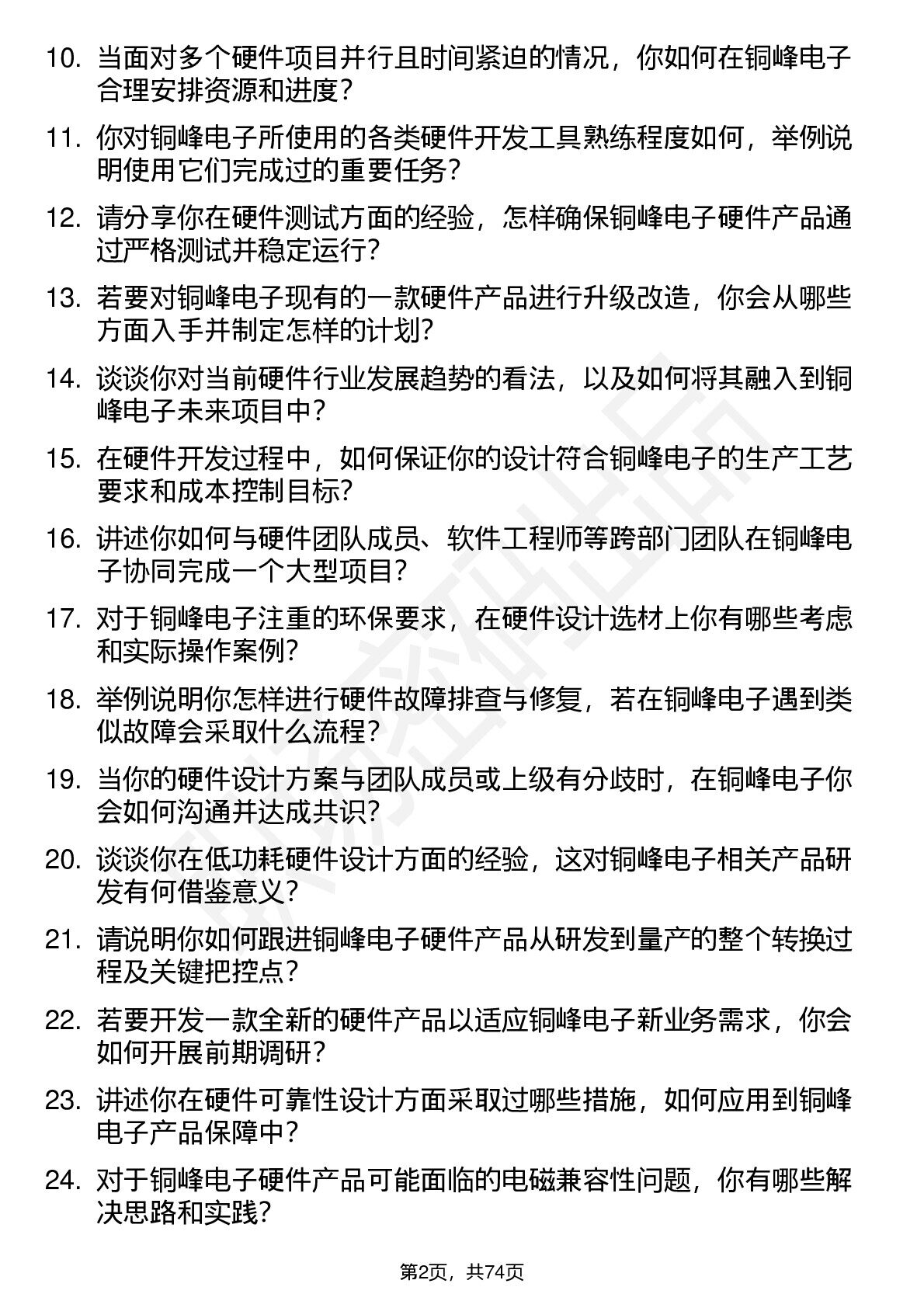 10. 当面对多个硬件项目并行且时间紧迫的情况，你如何在铜峰电子合理安排资源和进度？

11. 你对铜峰电子所使用的各类硬件开发工具熟练程度如何，举例说明使用它们完成过的重要任务？

12. 请分享你在硬件测试方面的经验，怎样确保铜峰电子硬件产品通过严格测试并稳定运行？

13. 若要对铜峰电子现有的一款硬件产品进行升级改造，你会从哪些方面入手并制定怎样的计划？

14. 谈谈你对当前硬件行业发展趋势的看法，以及如何将其融入到铜峰电子未来项目中？

15. 在硬件开发过程中，如何保证你的设计符合铜峰电子的生产工艺要求和成本控制目标？

16. 讲述你如何与硬件团队成员、软件工程师等跨部门团队在铜峰电子协同完成一个大型项目？

17. 对于铜峰电子注重的环保要求，在硬件设计选材上你有哪些考虑和实际操作案例？

18. 举例说明你怎样进行硬件故障排查与修复，若在铜峰电子遇到类似故障会采取什么流程？

19. 当你的硬件设计方案与团队成员或上级有分歧时，在铜峰电子你会如何沟通并达成共识？

20. 谈谈你在低功耗硬件设计方面的经验，这对铜峰电子相关产品研发有何借鉴意义？

21. 请说明你如何跟进铜峰电子硬件产品从研发到量产的整个转换过程及关键把控点？

22. 若要开发一款全新的硬件产品以适应铜峰电子新业务需求，你会如何开展前期调研？

23. 讲述你在硬件可靠性设计方面采取过哪些措施，如何应用到铜峰电子产品保障中？

24. 对于铜峰电子硬件产品可能面临的电磁兼容性问题，你有哪些解决思路和实践？

第2页，共74页